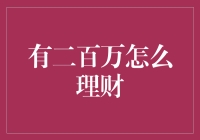 有二百万怎么理财